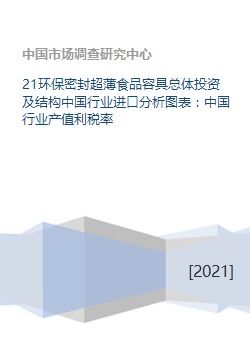 中国市场调查研究中心

21环保密封超薄食品容具总体投资及结构中国行业进口分析图表：中国行业产值利税率

[2021]